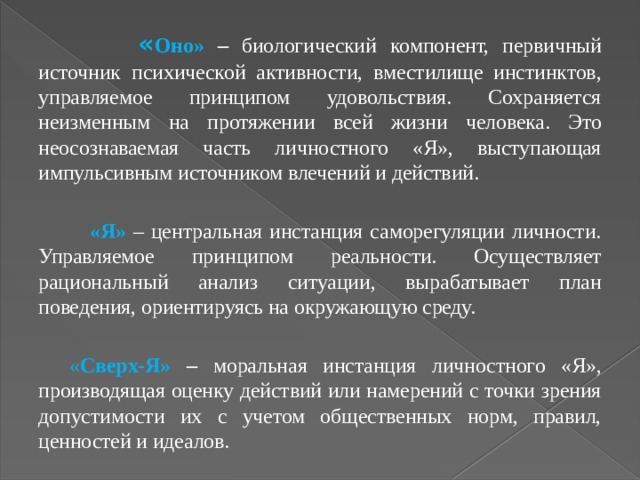 «Оно» – биологический компонент, первичный источник психической активности, вместилище инстинктов, управляемое принципом удовольствия. Сохраняется неизменным на протяжении всей жизни человека. Это неосознаваемая часть личностного «Я», выступающая импульсивным источником влечений и действий.

«Я» – центральная инстанция саморегуляции личности. Управляемое принципом реальности. Осуществляет рациональный анализ ситуации, вырабатывает план поведения, ориентируясь на окружающую среду.

«Сверх-Я» – моральная инстанция личностного «Я», производящая оценку действий или намерений с точки зрения допустимости их с учетом общественных норм, правил, ценностей и идеалов.